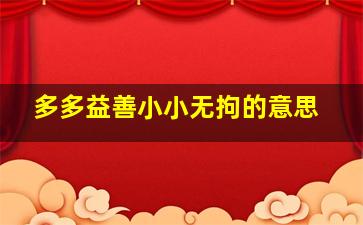 多多益善小小无拘的意思